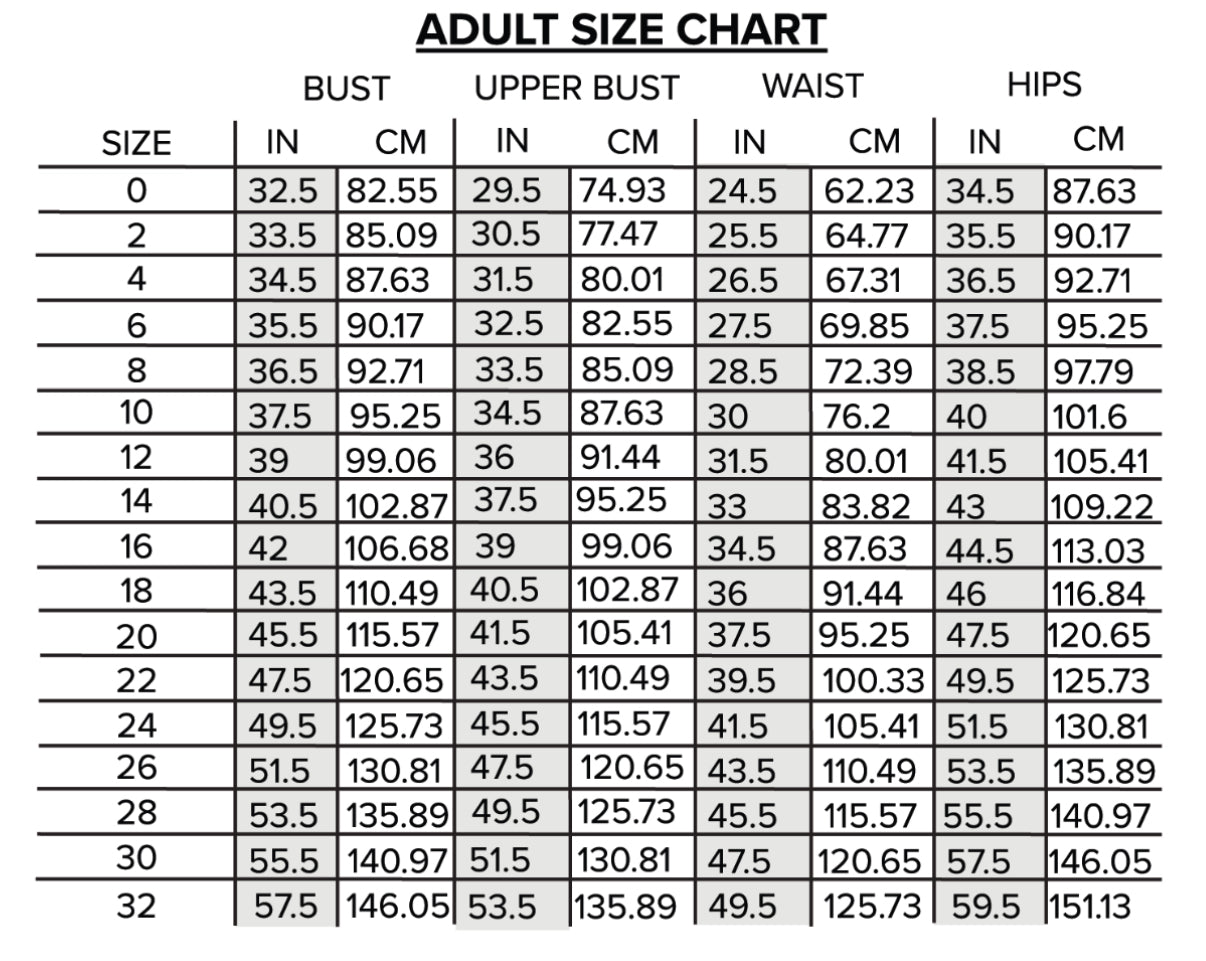 ADULT SIZE CHART

| SIZE | BUST IN | BUST CM | UPPER BUST IN | UPPER BUST CM | WAIST IN | WAIST CM | HIPS IN | HIPS CM |
|---|---|---|---|---|---|---|---|---|
| 0 | 32.5 | 82.55 | 29.5 | 74.93 | 24.5 | 62.23 | 34.5 | 87.63 |
| 2 | 33.5 | 85.09 | 30.5 | 77.47 | 25.5 | 64.77 | 35.5 | 90.17 |
| 4 | 34.5 | 87.63 | 31.5 | 80.01 | 26.5 | 67.31 | 36.5 | 92.71 |
| 6 | 35.5 | 90.17 | 32.5 | 82.55 | 27.5 | 69.85 | 37.5 | 95.25 |
| 8 | 36.5 | 92.71 | 33.5 | 85.09 | 28.5 | 72.39 | 38.5 | 97.79 |
| 10 | 37.5 | 95.25 | 34.5 | 87.63 | 30 | 76.2 | 40 | 101.6 |
| 12 | 39 | 99.06 | 36 | 91.44 | 31.5 | 80.01 | 41.5 | 105.41 |
| 14 | 40.5 | 102.87 | 37.5 | 95.25 | 33 | 83.82 | 43 | 109.22 |
| 16 | 42 | 106.68 | 39 | 99.06 | 34.5 | 87.63 | 44.5 | 113.03 |
| 18 | 43.5 | 110.49 | 40.5 | 102.87 | 36 | 91.44 | 46 | 116.84 |
| 20 | 45.5 | 115.57 | 41.5 | 105.41 | 37.5 | 95.25 | 47.5 | 120.65 |
| 22 | 47.5 | 120.65 | 43.5 | 110.49 | 39.5 | 100.33 | 49.5 | 125.73 |
| 24 | 49.5 | 125.73 | 45.5 | 115.57 | 41.5 | 105.41 | 51.5 | 130.81 |
| 26 | 51.5 | 130.81 | 47.5 | 120.65 | 43.5 | 110.49 | 53.5 | 135.89 |
| 28 | 53.5 | 135.89 | 49.5 | 125.73 | 45.5 | 115.57 | 55.5 | 140.97 |
| 30 | 55.5 | 140.97 | 51.5 | 130.81 | 47.5 | 120.65 | 57.5 | 146.05 |
| 32 | 57.5 | 146.05 | 53.5 | 135.89 | 49.5 | 125.73 | 59.5 | 151.13 |